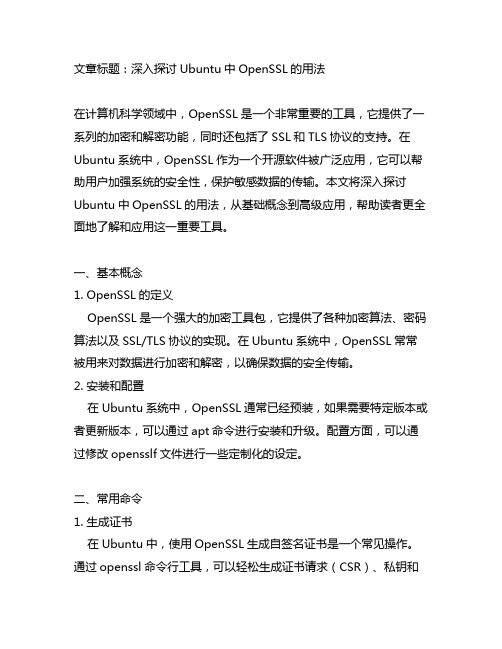 文章标题：深入探讨 Ubuntu 中 OpenSSL 的用法

在计算机科学领域中，OpenSSL 是一个非常重要的工具，它提供了一系列的加密和解密功能，同时还包括了 SSL 和 TLS 协议的支持。在 Ubuntu 系统中，OpenSSL 作为一个开源软件被广泛应用，它可以帮助用户加强系统的安全性，保护敏感数据的传输。本文将深入探讨 Ubuntu 中 OpenSSL 的用法，从基础概念到高级应用，帮助读者更全面地了解和应用这一重要工具。

一、基本概念
1. OpenSSL 的定义
OpenSSL 是一个强大的加密工具包，它提供了各种加密算法、密码算法以及 SSL/TLS 协议的实现。在 Ubuntu 系统中，OpenSSL 常常被用来对数据进行加密和解密，以确保数据的安全传输。
2. 安装和配置
在 Ubuntu 系统中，OpenSSL 通常已经预装，如果需要特定版本或者更新版本，可以通过 apt 命令进行安装和升级。配置方面，可以通过修改 opensslf 文件进行一些定制化的设定。

二、常用命令
1. 生成证书
在 Ubuntu 中，使用 OpenSSL 生成自签名证书是一个常见操作。通过 openssl 命令行工具，可以轻松生成证书请求（CSR）、私钥和